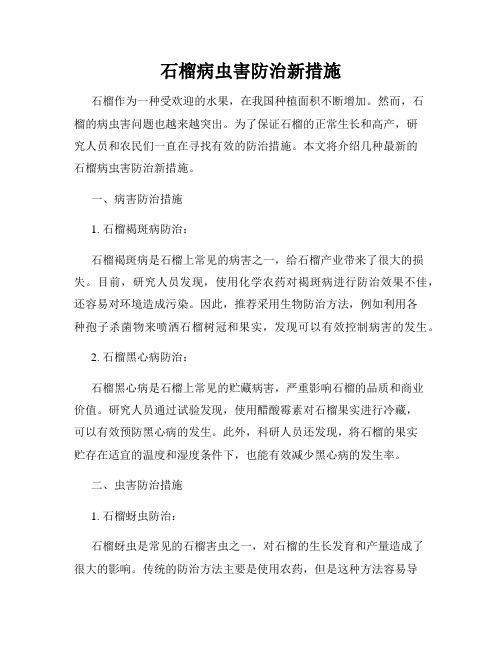 石榴病虫害防治新措施

石榴作为一种受欢迎的水果，在我国种植面积不断增加。然而，石榴的病虫害问题也越来越突出。为了保证石榴的正常生长和高产，研究人员和农民们一直在寻找有效的防治措施。本文将介绍几种最新的石榴病虫害防治新措施。

一、病害防治措施

1. 石榴褐斑病防治：

石榴褐斑病是石榴上常见的病害之一，给石榴产业带来了很大的损失。目前，研究人员发现，使用化学农药对褐斑病进行防治效果不佳，还容易对环境造成污染。因此，推荐采用生物防治方法，例如利用各种孢子杀菌物来喷洒石榴树冠和果实，发现可以有效控制病害的发生。

2. 石榴黑心病防治：

石榴黑心病是石榴上常见的贮藏病害，严重影响石榴的品质和商业价值。研究人员通过试验发现，使用醋酸霉素对石榴果实进行冷藏，可以有效预防黑心病的发生。此外，科研人员还发现，将石榴的果实贮存在适宜的温度和湿度条件下，也能有效减少黑心病的发生率。

二、虫害防治措施

1. 石榴蚜虫防治：

石榴蚜虫是常见的石榴害虫之一，对石榴的生长发育和产量造成了很大的影响。传统的防治方法主要是使用农药，但是这种方法容易导